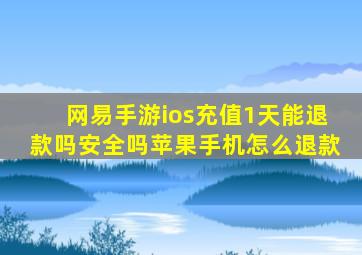 网易手游ios充值1天能退款吗安全吗苹果手机怎么退款